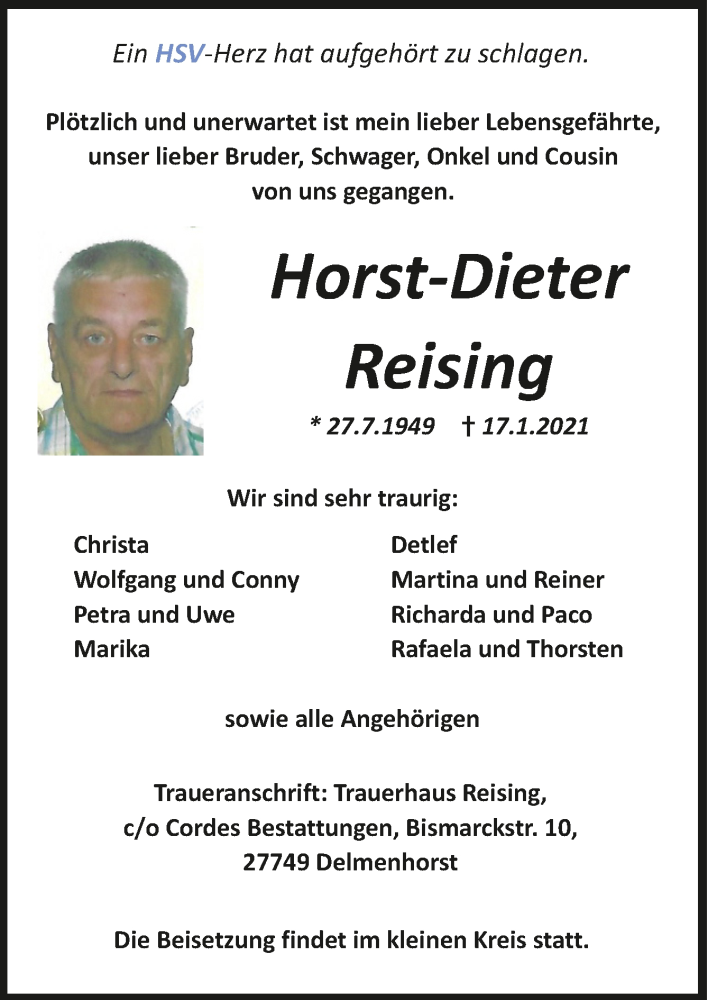 Ein HSV-Herz hat aufgehört zu schlagen.

Plötzlich und unerwartet ist mein lieber Lebensgefährte, unser lieber Bruder, Schwager, Onkel und Cousin von uns gegangen.

Horst-Dieter Reising

* 27.7.1949 † 17.1.2021

Wir sind sehr traurig:

Christa
Wolfgang und Conny
Petra und Uwe
Marika

Detlef
Martina und Reiner
Richarda und Paco
Rafaela und Thorsten

sowie alle Angehörigen

Traueranschrift: Trauerhaus Reising, c/o Cordes Bestattungen, Bismarckstr. 10, 27749 Delmenhorst

Die Beisetzung findet im kleinen Kreis statt.